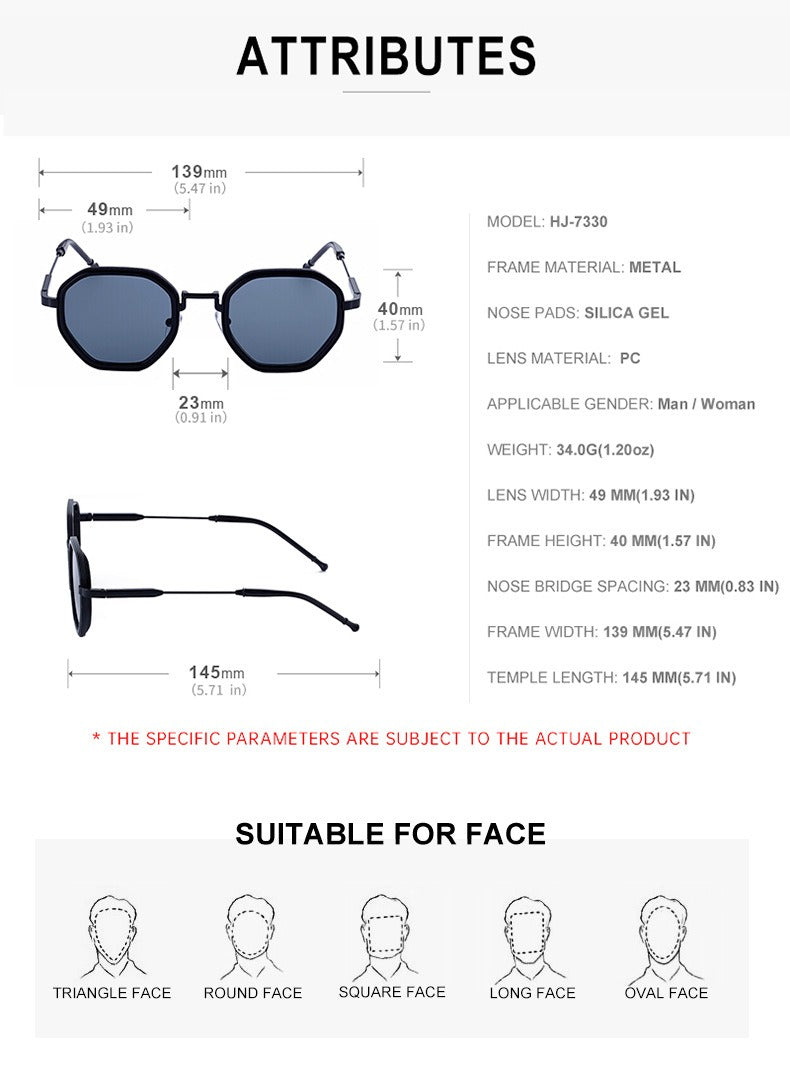 ATTRIBUTES

139mm
(5.47 in)

49mm
(1.93 in)

40mm
(1.57 in)

23mm
(0.91 in)

145mm
(5.71 in)

MODEL: HJ-7330

FRAME MATERIAL: METAL

NOSE PADS: SILICA GEL

LENS MATERIAL: PC

APPLICABLE GENDER: Man / Woman

WEIGHT: 34.0G(1.20oz)

LENS WIDTH: 49 MM(1.93 IN)

FRAME HEIGHT: 40 MM(1.57 IN)

NOSE BRIDGE SPACING: 23 MM(0.83 IN)

FRAME WIDTH: 139 MM(5.47 IN)

TEMPLE LENGTH: 145 MM(5.71 IN)

* THE SPECIFIC PARAMETERS ARE SUBJECT TO THE ACTUAL PRODUCT

SUITABLE FOR FACE

TRIANGLE FACE

ROUND FACE

SQUARE FACE

LONG FACE

OVAL FACE